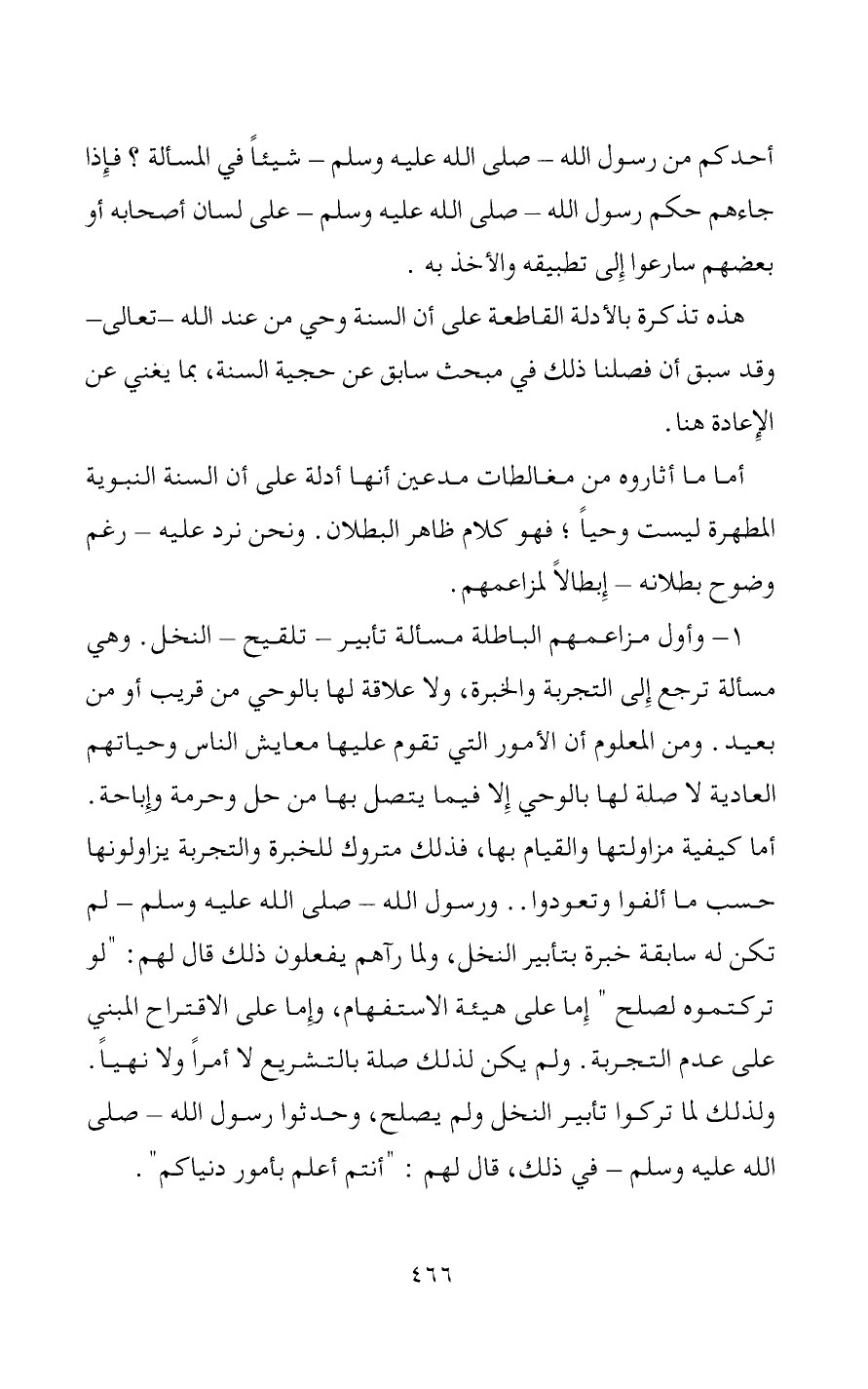 أحدكم من رسول الله – صلى الله عليه وسلم – شيئاً في المسألة ؟ فإذا جاءهم حكم رسول الله – صلى الله عليه وسلم – على لسان أصحابه أو بعضهم سارعوا إلى تطبيقه والأخذ به .

هذه تذكرة بالأدلة القاطعة على أن السنة وحي من عند الله –تعالى– وقد سبق أن فصلنا ذلك في مبحث سابق عن حجية السنة، بما يغني عن الإعادة هنا.

أما ما أثاروه من مغالطات مدعين أنها أدلة على أن السنة النبوية المطهرة ليست وحياً ؛ فهو كلام ظاهر البطلان. ونحن نرد عليه – رغم وضوح بطلانه – إبطالاً لمزاعمهم.

١– وأول مزاعمهم الباطلة مسألة تأبير – تلقيح – النخل. وهي مسألة ترجع إلى التجربة والخبرة، ولا علاقة لها بالوحي من قريب أو من بعيد. ومن المعلوم أن الأمور التي تقوم عليها معايش الناس وحياتهم العادية لا صلة لها بالوحي إلا فيما يتصل بها من حل وحرمة وإباحة. أما كيفية مزاولتها والقيام بها، فذلك متروك للخبرة والتجربة يزاولونها حسب ما ألفوا وتعودوا.. ورسول الله – صلى الله عليه وسلم – لم تكن له سابقة خبرة بتأبير النخل، ولما رآهم يفعلون ذلك قال لهم: "لو تركتموه لصلح " إما على هيئة الاستفهام، وإما على الاقتراح المبني على عدم التجربة. ولم يكن لذلك صلة بالتشريع لا أمراً ولا نهياً. ولذلك لما تركوا تأبير النخل ولم يصلح، وحدثوا رسول الله – صلى الله عليه وسلم – في ذلك، قال لهم : "أنتم أعلم بأمور دنياكم" .

٤٦٦